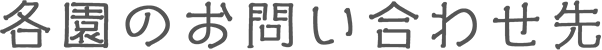 各園のお問い合わせ先